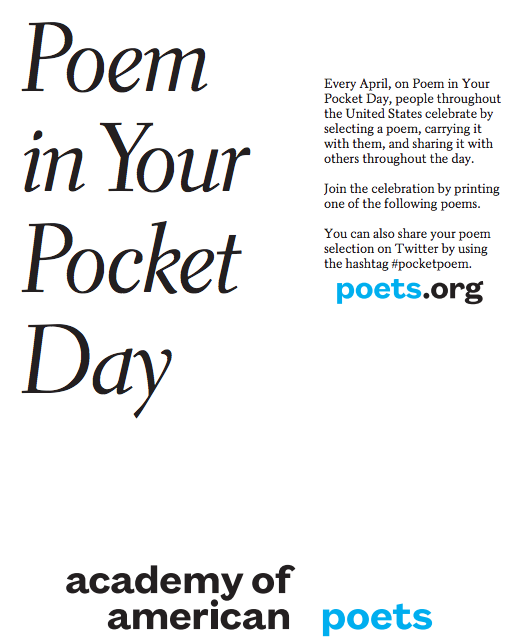 Poem in Your Pocket Day

Every April, on Poem in Your Pocket Day, people throughout the United States celebrate by selecting a poem, carrying it with them, and sharing it with others throughout the day.

Join the celebration by printing one of the following poems.

You can also share your poem selection on Twitter by using the hashtag #pocketpoem.

poets.org

academy of american poets